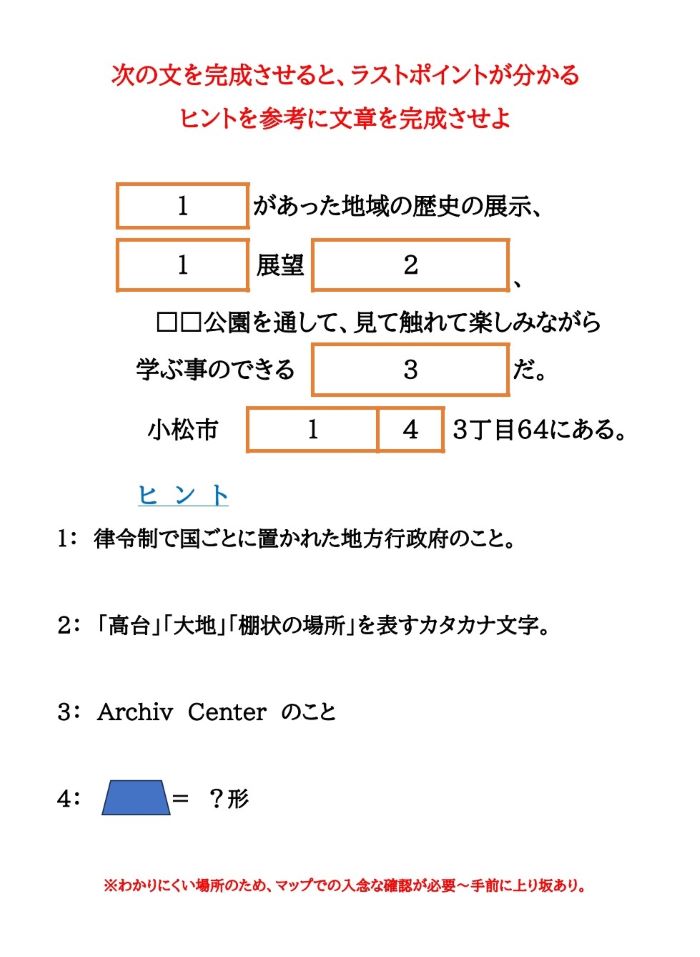 次の文を完成させると、ラストポイントが分かる
ヒントを参考に文章を完成させよ

1 があった地域の歴史の展示、
1 展望 2 、
□□公園を通して、見て触れて楽しみながら
学ぶ事のできる 3 だ。
小松市 1 4 3丁目64にある。

ヒント

1: 律令制で国ごとに置かれた地方行政府のこと。

2: 「高台」「大地」「棚状の場所」を表すカタカナ文字。

3: Archiv Center のこと

4: = ?形

※わかりにくい場所のため、マップでの入念な確認が必要～手前に上り坂あり。